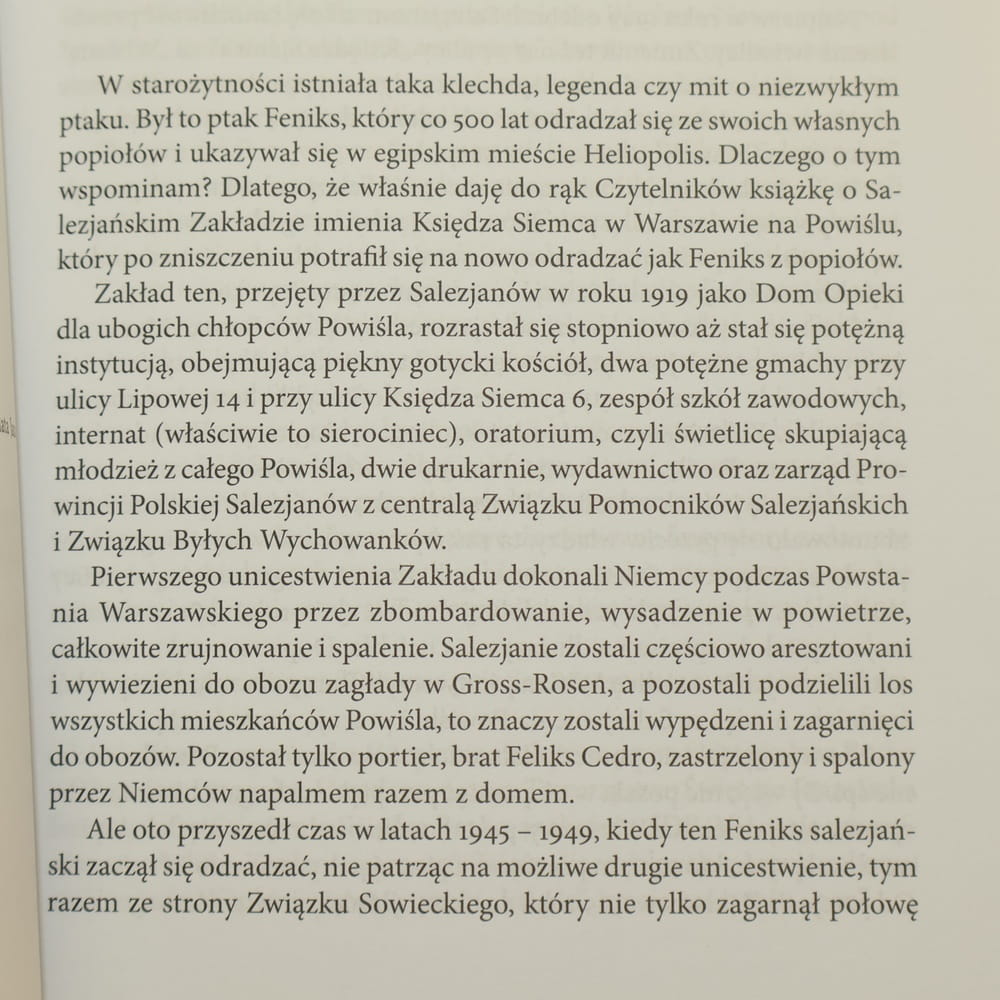 W starożytności istniała taka klechda, legenda czy mit o niezwykłym ptaku. Był to ptak Feniks, który co 500 lat odradzał się ze swoich własnych popiołów i ukazywał się w egipskim mieście Heliopolis. Dlaczego o tym wspominam? Dlatego, że właśnie daję do rąk Czytelników książkę o Salezjańskim Zakładzie imienia Księdza Siemca w Warszawie na Powiślu, który po zniszczeniu potrafił się na nowo odradzać jak Feniks z popiołów.

Zakład ten, przejęty przez Salezjanów w roku 1919 jako Dom Opieki dla ubogich chłopców Powiśla, rozrastał się stopniowo aż stał się potężną instytucją, obejmującą piękny gotycki kościół, dwa potężne gmachy przy ulicy Lipowej 14 i przy ulicy Księdza Siemca 6, zespół szkół zawodowych, internat (właściwie to sierociniec), oratorium, czyli świetlicę skupiającą młodzież z całego Powiśla, dwie drukarnie, wydawnictwo oraz zarząd Prowincji Polskiej Salezjanów z centralą Związku Pomocników Salezjańskich i Związku Byłych Wychowanków.

Pierwszego unicestwienia Zakładu dokonali Niemcy podczas Powstania Warszawskiego przez zbombardowanie, wysadzenie w powietrze, całkowite zrujnowanie i spalenie. Salezjanie zostali częściowo aresztowani i wywiezieni do obozu zagłady w Gross-Rosen, a pozostali podzielili los wszystkich mieszkańców Powiśla, to znaczy zostali wypędzeni i zagarnięci do obozów. Pozostał tylko portier, brat Feliks Cedro, zastrzelony i spalony przez Niemców napalmem razem z domem.

Ale oto przyszedł czas w latach 1945 – 1949, kiedy ten Feniks salezjański zaczął się odradzać, nie patrząc na możliwe drugie unicestwienie, tym razem ze strony Związku Sowieckiego, który nie tylko zagarnął połowę